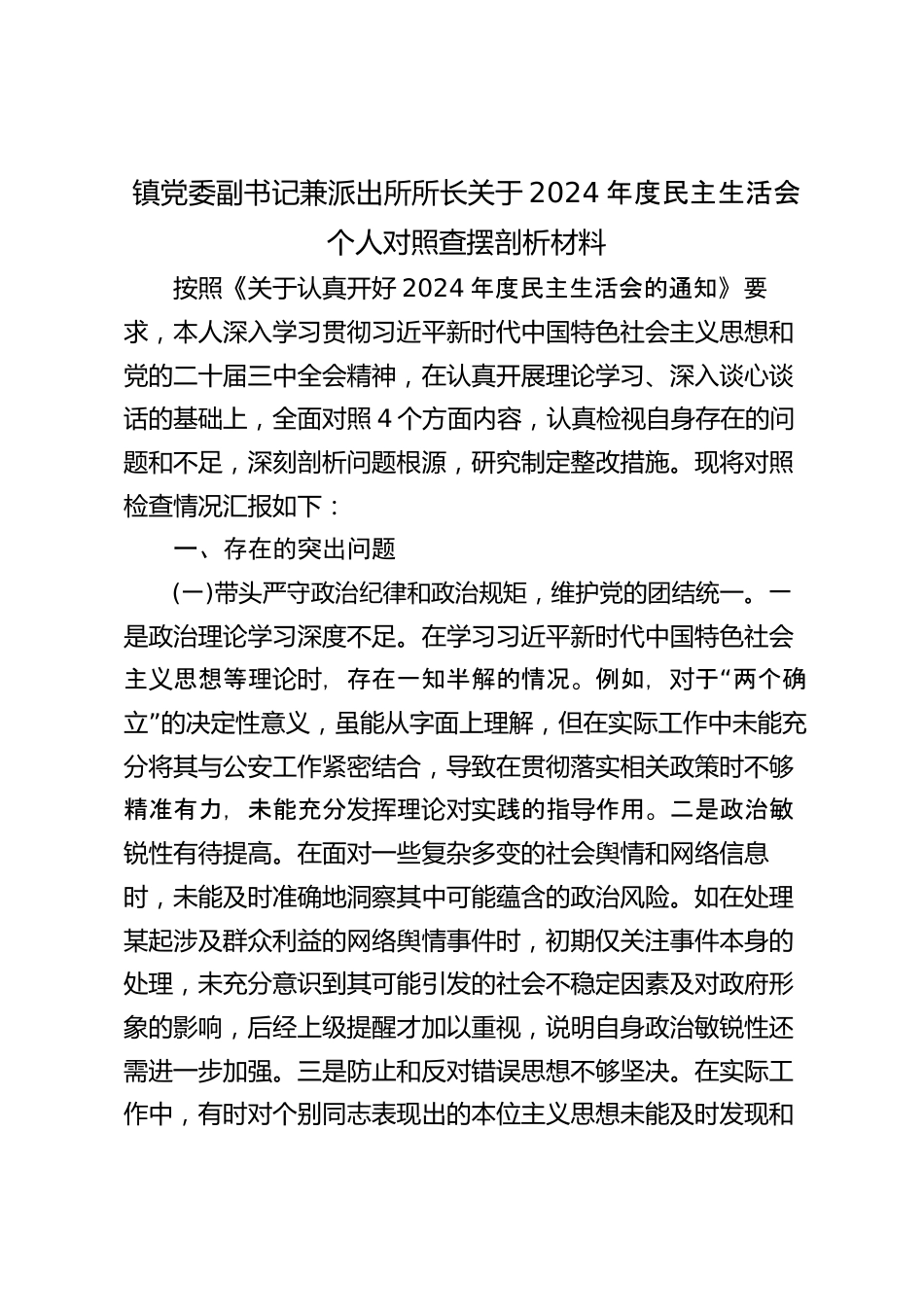 镇党委副书记兼派出所所长关于2024年度民主生活会个人对照查摆剖析材料

按照《关于认真开好2024年度民主生活会的通知》要求，本人深入学习贯彻习近平新时代中国特色社会主义思想和党的二十届三中全会精神，在认真开展理论学习、深入谈心谈话的基础上，全面对照4个方面内容，认真检视自身存在的问题和不足，深刻剖析问题根源，研究制定整改措施。现将对照检查情况汇报如下：

一、存在的突出问题

(一)带头严守政治纪律和政治规矩，维护党的团结统一。一是政治理论学习深度不足。在学习习近平新时代中国特色社会主义思想等理论时，存在一知半解的情况。例如，对于“两个确立”的决定性意义，虽能从字面上理解，但在实际工作中未能充分将其与公安工作紧密结合，导致在贯彻落实相关政策时不够精准有力，未能充分发挥理论对实践的指导作用。二是政治敏锐性有待提高。在面对一些复杂多变的社会舆情和网络信息时，未能及时准确地洞察其中可能蕴含的政治风险。如在处理某起涉及群众利益的网络舆情事件时，初期仅关注事件本身的处理，未充分意识到其可能引发的社会不稳定因素及对政府形象的影响，后经上级提醒才加以重视，说明自身政治敏锐性还需进一步加强。三是防止和反对错误思想不够坚决。在实际工作中，有时对个别同志表现出的本位主义思想未能及时发现和